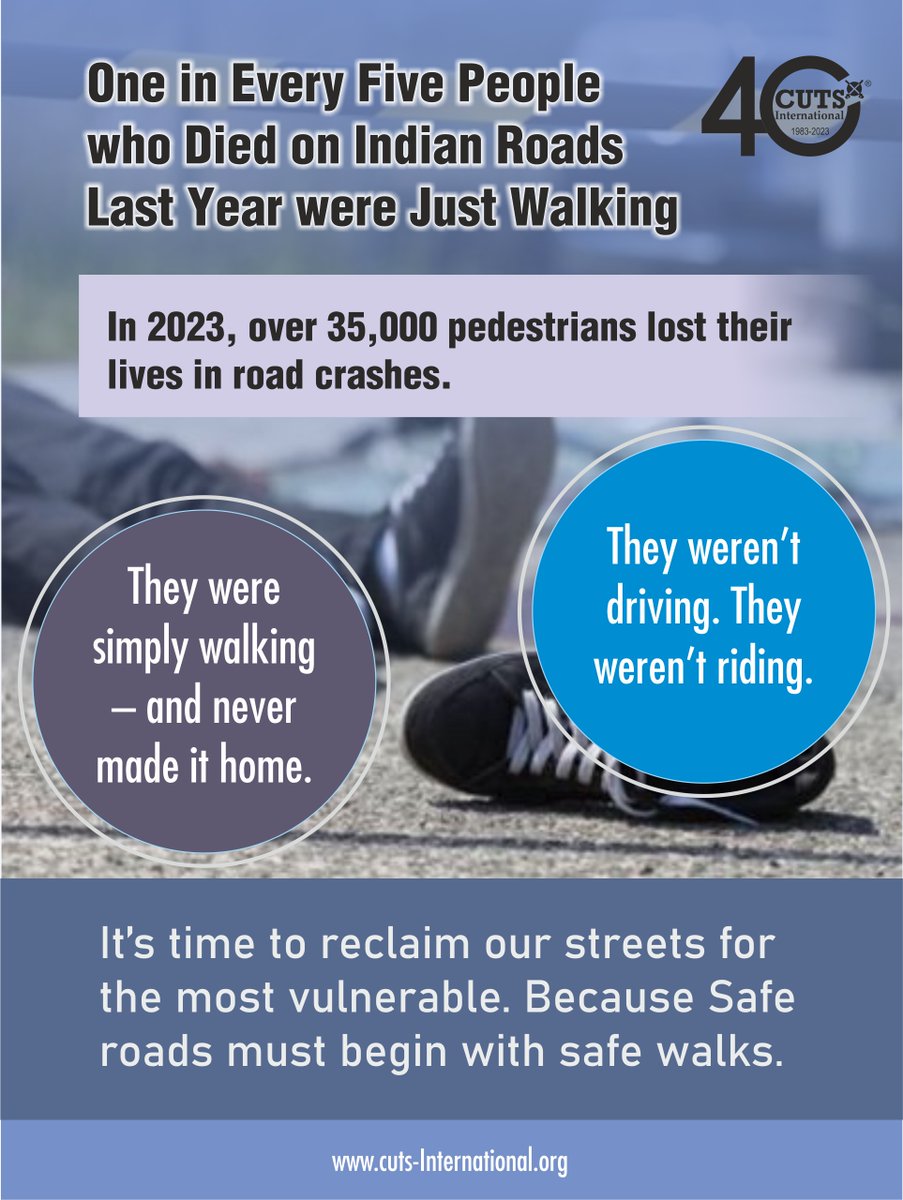 One in Every Five People who Died on Indian Roads Last Year were Just Walking

40 CUTS International 1983-2023

In 2023, over 35,000 pedestrians lost their lives in road crashes.

They were simply walking – and never made it home.

They weren't driving. They weren't riding.

It's time to reclaim our streets for the most vulnerable. Because Safe roads must begin with safe walks.

www.cuts-International.org